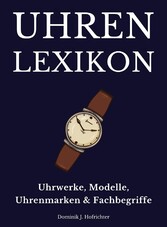 UHREN LEXIKON

Uhrwerke, Modelle, Uhrenmarken & Fachbegriffe

Dominik J. Hofrichter